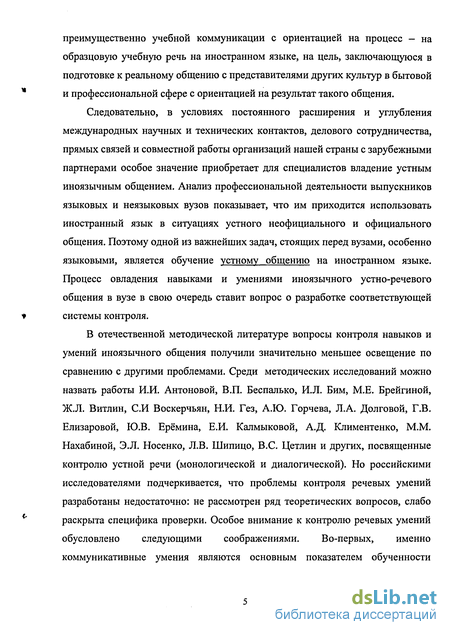 преимущественно учебной коммуникации с ориентацией на процесс – на образцовую учебную речь на иностранном языке, на цель, заключающуюся в подготовке к реальному общению с представителями других культур в бытовой и профессиональной сфере с ориентацией на результат такого общения.

Следовательно, в условиях постоянного расширения и углубления международных научных и технических контактов, делового сотрудничества, прямых связей и совместной работы организаций нашей страны с зарубежными партнерами особое значение приобретает для специалистов владение устным иноязычным общением. Анализ профессиональной деятельности выпускников языковых и неязыковых вузов показывает, что им приходится использовать иностранный язык в ситуациях устного неофициального и официального общения. Поэтому одной из важнейших задач, стоящих перед вузами, особенно языковыми, является обучение устному общению на иностранном языке. Процесс овладения навыками и умениями иноязычного устно-речевого общения в вузе в свою очередь ставит вопрос о разработке соответствующей системы контроля.

В отечественной методической литературе вопросы контроля навыков и умений иноязычного общения получили значительно меньшее освещение по сравнению с другими проблемами. Среди методических исследований можно назвать работы И.И. Антоновой, В.П. Беспалько, И.Л. Бим, М.Е. Брейгиной, Ж.Л. Витлин, С.И Воскерчьян, Н.И. Гез, А.Ю. Горчева, Л.А. Долговой, Г.В. Елизаровой, Ю.В. Ерёмина, Е.И. Калмыковой, А.Д. Климентенко, М.М. Нахабиной, Э.Л. Носенко, Л.В. Шипицо, В.С. Цетлин и других, посвященные контролю устной речи (монологической и диалогической). Но российскими исследователями подчеркивается, что проблемы контроля речевых умений разработаны недостаточно: не рассмотрен ряд теоретических вопросов, слабо раскрыта специфика проверки. Особое внимание к контролю речевых умений обусловлено следующими соображениями. Во-первых, именно коммуникативные умения являются основным показателем обученности

5

dsLib.net
библиотека диссертаций